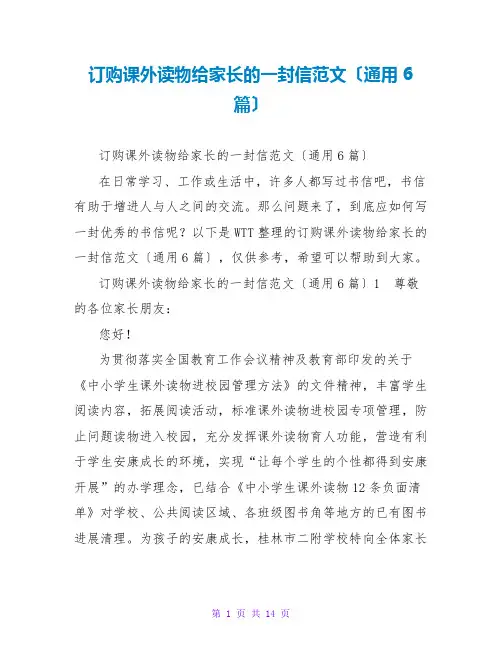 订购课外读物给家长的一封信范文〔通用 6 篇〕

订购课外读物给家长的一封信范文〔通用 6 篇〕

在日常学习、工作或生活中，许多人都写过书信吧，书信有助于增进人与人之间的交流。那么问题来了，到底应如何写一封优秀的书信呢？以下是 WTT 整理的订购课外读物给家长的一封信范文〔通用 6 篇〕，仅供参考，希望可以帮助到大家。

订购课外读物给家长的一封信范文〔通用 6 篇〕1 尊敬的各位家长朋友：

您好！

为贯彻落实全国教育工作会议精神及教育部印发的关于《中小学生课外读物进校园管理方法》的文件精神，丰富学生阅读内容，拓展阅读活动，标准课外读物进校园专项管理，防止问题读物进入校园，充分发挥课外读物育人功能，营造有利于学生安康成长的环境，实现“让每个学生的个性都得到安康开展”的办学理念，已结合《中小学生课外读物 12 条负面清单》对学校、公共阅读区域、各班级图书角等地方的已有图书进展清理。为孩子的安康成长，桂林市二附学校特向全体家长

第 1 页 共 14 页